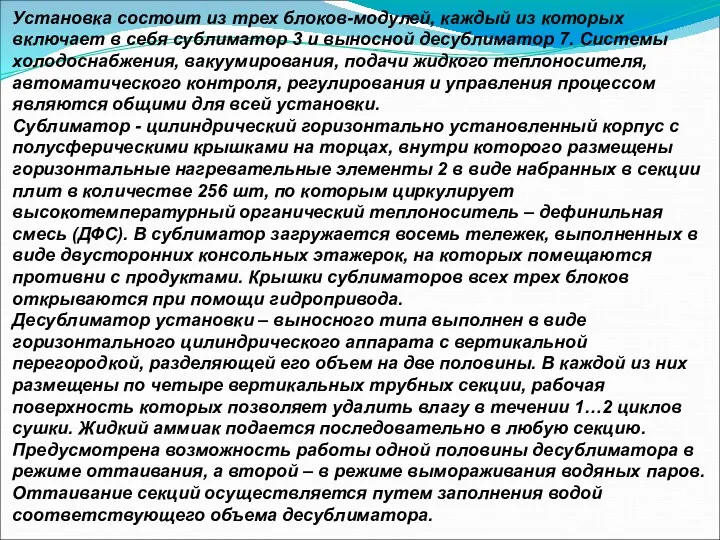 Установка состоит из трех блоков-модулей, каждый из которых включает в себя сублиматор 3 и выносной десублиматор 7. Системы холодоснабжения, вакуумирования, подачи жидкого теплоносителя, автоматического контроля, регулирования и управления процессом являются общими для всей установки.
Сублиматор - цилиндрический горизонтально установленный корпус с полусферическими крышками на торцах, внутри которого размещены горизонтальные нагревательные элементы 2 в виде набранных в секции плит в количестве 256 шт, по которым циркулирует высокотемпературный органический теплоноситель – дефинильная смесь (ДФС). В сублиматор загружается восемь тележек, выполненных в виде двусторонних консольных этажерок, на которых помещаются противни с продуктами. Крышки сублиматоров всех трех блоков открываются при помощи гидропривода.
Десублиматор установки – выносного типа выполнен в виде горизонтального цилиндрического аппарата с вертикальной перегородкой, разделяющей его объем на две половины. В каждой из них размещены по четыре вертикальных трубных секции, рабочая поверхность которых позволяет удалить влагу в течении 1…2 циклов сушки. Жидкий аммиак подается последовательно в любую секцию. Предусмотрена возможность работы одной половины десублиматора в режиме оттаивания, а второй – в режиме вымораживания водяных паров. Оттаивание секций осуществляется путем заполнения водой соответствующего объема десублиматора.